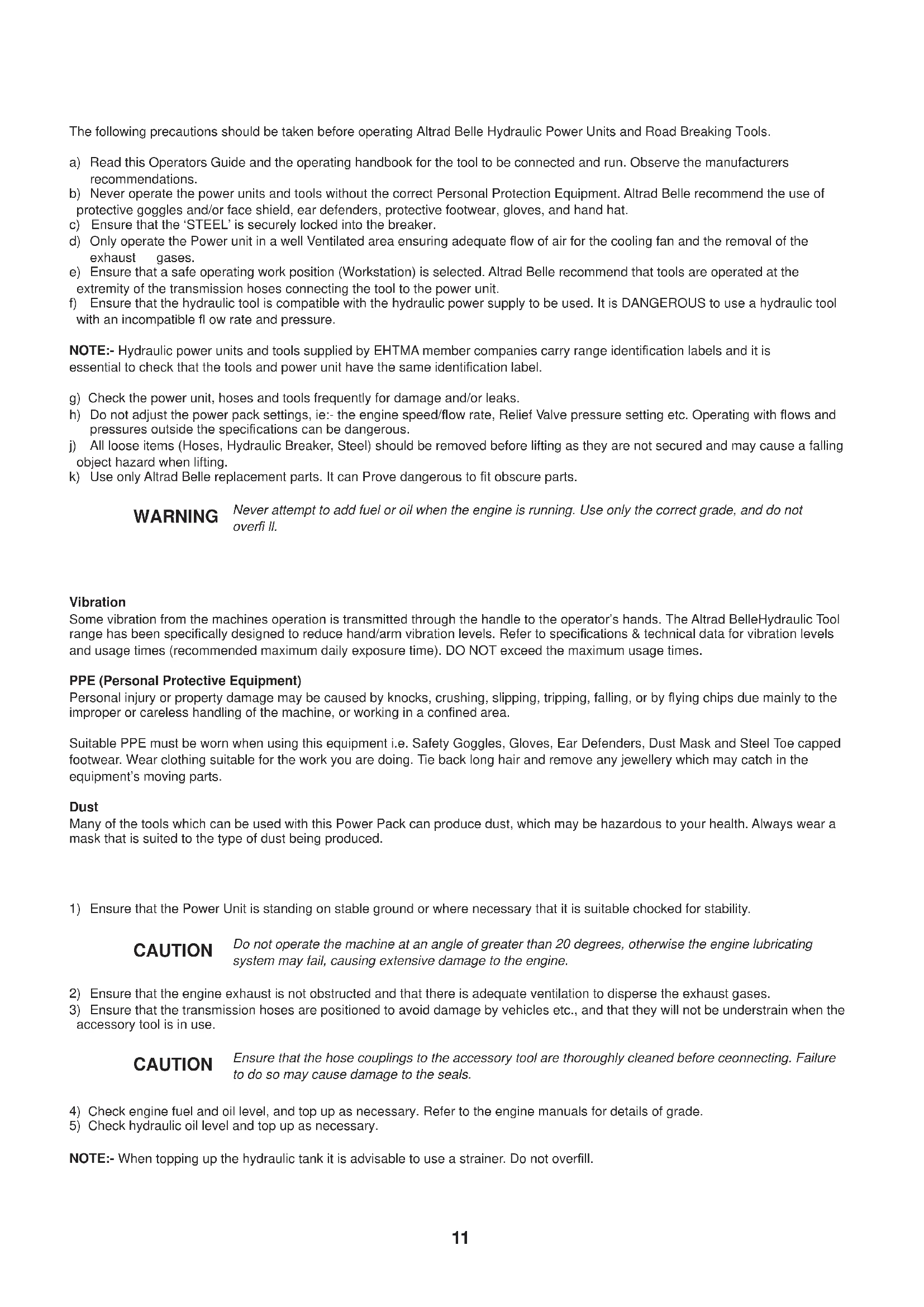 The following precautions should be taken before operating Altrad Belle Hydraulic Power Units and Road Breaking Tools.

a) Read this Operators Guide and the operating handbook for the tool to be connected and run. Observe the manufacturers recommendations.
b) Never operate the power units and tools without the correct Personal Protection Equipment. Altrad Belle recommend the use of protective goggles and/or face shield, ear defenders, protective footwear, gloves, and hand hat.
c) Ensure that the 'STEEL' is securely locked into the breaker.
d) Only operate the Power unit in a well Ventilated area ensuring adequate flow of air for the cooling fan and the removal of the exhaust gases.
e) Ensure that a safe operating work position (Workstation) is selected. Altrad Belle recommend that tools are operated at the extremity of the transmission hoses connecting the tool to the power unit.
f) Ensure that the hydraulic tool is compatible with the hydraulic power supply to be used. It is DANGEROUS to use a hydraulic tool with an incompatible fl ow rate and pressure.

NOTE:- Hydraulic power units and tools supplied by EHTMA member companies carry range identification labels and it is essential to check that the tools and power unit have the same identification label.

g) Check the power unit, hoses and tools frequently for damage and/or leaks.
h) Do not adjust the power pack settings, ie:- the engine speed/flow rate, Relief Valve pressure setting etc. Operating with flows and pressures outside the specifications can be dangerous.
j) All loose items (Hoses, Hydraulic Breaker, Steel) should be removed before lifting as they are not secured and may cause a falling object hazard when lifting.
k) Use only Altrad Belle replacement parts. It can Prove dangerous to fit obscure parts.

WARNING Never attempt to add fuel or oil when the engine is running. Use only the correct grade, and do not overfi ll.

Vibration
Some vibration from the machines operation is transmitted through the handle to the operator's hands. The Altrad BelleHydraulic Tool range has been specifically designed to reduce hand/arm vibration levels. Refer to specifications & technical data for vibration levels and usage times (recommended maximum daily exposure time). DO NOT exceed the maximum usage times.

PPE (Personal Protective Equipment)
Personal injury or property damage may be caused by knocks, crushing, slipping, tripping, falling, or by flying chips due mainly to the improper or careless handling of the machine, or working in a confined area.

Suitable PPE must be worn when using this equipment i.e. Safety Goggles, Gloves, Ear Defenders, Dust Mask and Steel Toe capped footwear. Wear clothing suitable for the work you are doing. Tie back long hair and remove any jewellery which may catch in the equipment's moving parts.

Dust
Many of the tools which can be used with this Power Pack can produce dust, which may be hazardous to your health. Always wear a mask that is suited to the type of dust being produced.

1) Ensure that the Power Unit is standing on stable ground or where necessary that it is suitable chocked for stability.

CAUTION Do not operate the machine at an angle of greater than 20 degrees, otherwise the engine lubricating system may fail, causing extensive damage to the engine.

2) Ensure that the engine exhaust is not obstructed and that there is adequate ventilation to disperse the exhaust gases.
3) Ensure that the transmission hoses are positioned to avoid damage by vehicles etc., and that they will not be understrain when the accessory tool is in use.

CAUTION Ensure that the hose couplings to the accessory tool are thoroughly cleaned before ceonnecting. Failure to do so may cause damage to the seals.

4) Check engine fuel and oil level, and top up as necessary. Refer to the engine manuals for details of grade.
5) Check hydraulic oil level and top up as necessary.

NOTE:- When topping up the hydraulic tank it is advisable to use a strainer. Do not overfill.

11